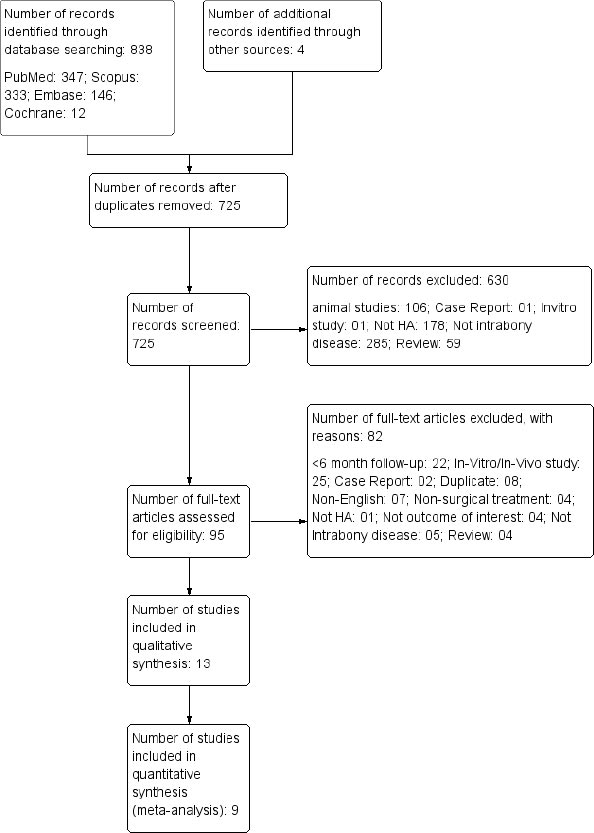 Number of records identified through database searching: 838

PubMed: 347; Scopus: 333; Embase: 146; Cochrane: 12

Number of additional records identified through other sources: 4

Number of records after duplicates removed: 725

Number of records screened: 725

Number of records excluded: 630

animal studies: 106; Case Report: 01; Invitro study: 01; Not HA: 178; Not intrabony disease: 285; Review: 59

Number of full-text articles assessed for eligibility: 95

Number of full-text articles excluded, with reasons: 82

<6 month follow-up: 22; In-Vitro/In-Vivo study: 25; Case Report: 02; Duplicate: 08; Non-English: 07; Non-surgical treatment: 04; Not HA: 01; Not outcome of interest: 04; Not Intrabony disease: 05; Review: 04

Number of studies included in qualitative synthesis: 13

Number of studies included in quantitative synthesis (meta-analysis): 9